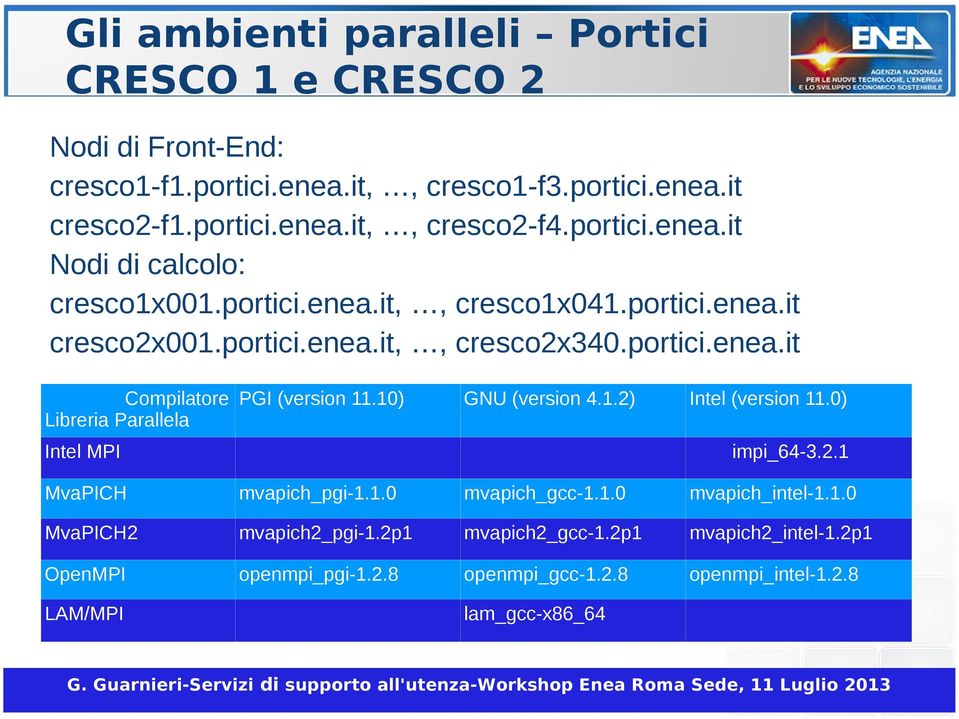 Gli ambienti paralleli – Portici CRESCO 1 e CRESCO 2

ENEA
AGENZIA NAZIONALE PER LE NUOVE TECNOLOGIE, L'ENERGIA E LO SVILUPPO ECONOMICO SOSTENIBILE

Nodi di Front-End:
cresco1-f1.portici.enea.it, …, cresco1-f3.portici.enea.it
cresco2-f1.portici.enea.it, …, cresco2-f4.portici.enea.it
Nodi di calcolo:
cresco1x001.portici.enea.it, …, cresco1x041.portici.enea.it
cresco2x001.portici.enea.it, …, cresco2x340.portici.enea.it

| Compilatore Libreria Parallela | PGI (version 11.10) | GNU (version 4.1.2) | Intel (version 11.0) |
|---|---|---|---|
| Intel MPI | | | impi_64-3.2.1 |
| MvaPICH | mvapich_pgi-1.1.0 | mvapich_gcc-1.1.0 | mvapich_intel-1.1.0 |
| MvaPICH2 | mvapich2_pgi-1.2p1 | mvapich2_gcc-1.2p1 | mvapich2_intel-1.2p1 |
| OpenMPI | openmpi_pgi-1.2.8 | openmpi_gcc-1.2.8 | openmpi_intel-1.2.8 |
| LAM/MPI | | lam_gcc-x86_64 | |

G. Guarnieri-Servizi di supporto all'utenza-Workshop Enea Roma Sede, 11 Luglio 2013